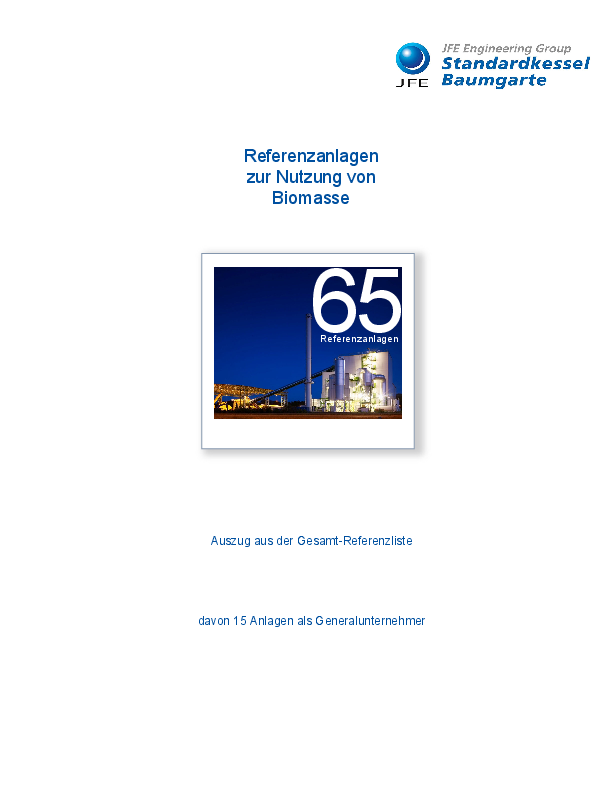 JFE

JFE Engineering Group
Standardkessel
Baumgarte

Referenzanlagen
zur Nutzung von
Biomasse

65
Referenzanlagen

Auszug aus der Gesamt-Referenzliste

davon 15 Anlagen als Generalunternehmer